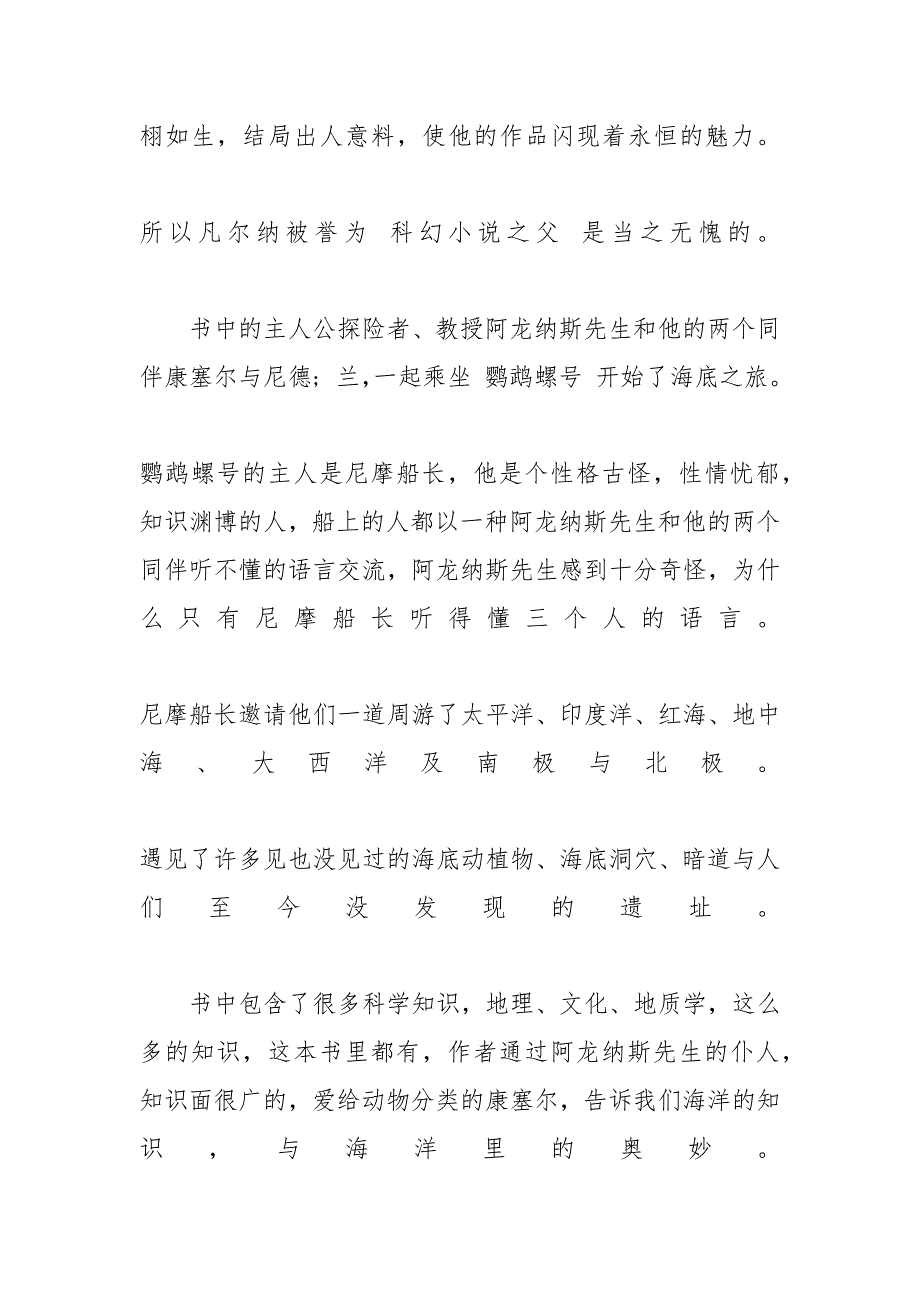 栩如生，结局出人意料，使他的作品闪现着永恒的魅力。

所以凡尔纳被誉为 科幻小说之父 是当之无愧的。

书中的主人公探险者、教授阿龙纳斯先生和他的两个同伴康塞尔与尼德；兰,一起乘坐 鹦鹉螺号 开始了海底之旅。

鹦鹉螺号的主人是尼摩船长，他是个性格古怪，性情忧郁，知识渊博的人，船上的人都以一种阿龙纳斯先生和他的两个同伴听不懂的语言交流，阿龙纳斯先生感到十分奇怪，为什么只有尼摩船长听得懂三个人的语言。

尼摩船长邀请他们一道周游了太平洋、印度洋、红海、地中海、大西洋及南极与北极。

遇见了许多见也没见过的海底动植物、海底洞穴、暗道与人们至今没发现的遗址。

书中包含了很多科学知识，地理、文化、地质学，这么多的知识，这本书里都有，作者通过阿龙纳斯先生的仆人，知识面很广的，爱给动物分类的康塞尔，告诉我们海洋的知识，与海洋里的奥妙。